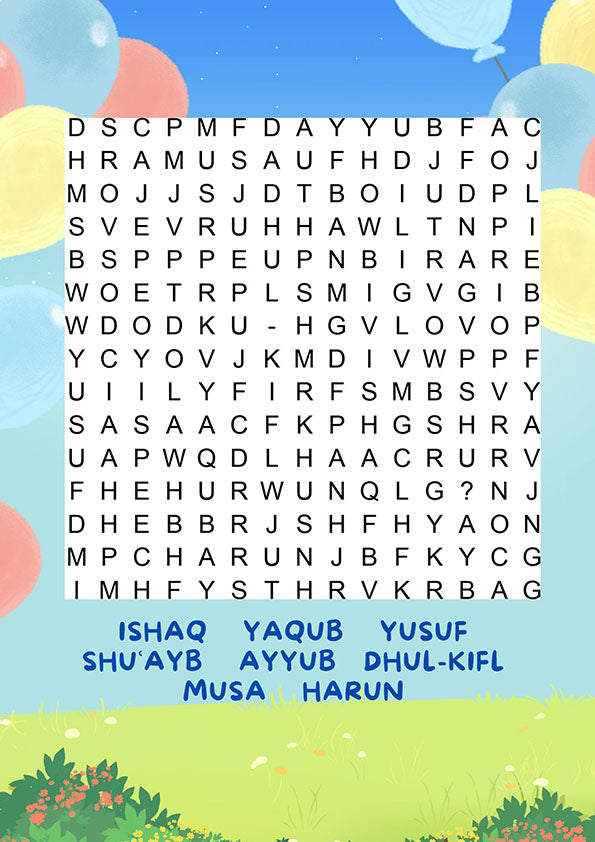 D S C P M F D A Y Y U B F A C
H R A M U S A U F H D J F O J
M O J J S J D T B O I U D P L
S V E V R U H H A W L T N P I
B S P P P E U P N B I R A R E
W O E T R P L S M I G V G I B
W D O D K U - H G V L O V O P
Y C Y O V J K M D I V W P P F
U I I L Y F I R F S M B S V Y
S A S A A C F K P H G S H R A
U A P W Q D L H A A C R U R V
F H E H U R W U N Q L G ? N J
D H E B B R J S H F H Y A O N
M P C H A R U N J B F K Y C G
I M H F Y S T H R V K R B A G

ISHAQ YAQUB YUSUF
SHU'AYB AYYUB DHUL-KIFL
MUSA HARUN